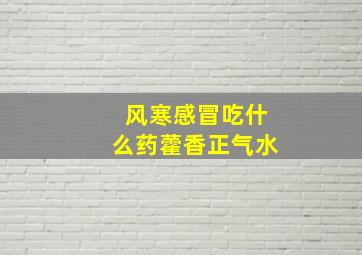 风寒感冒吃什么药藿香正气水